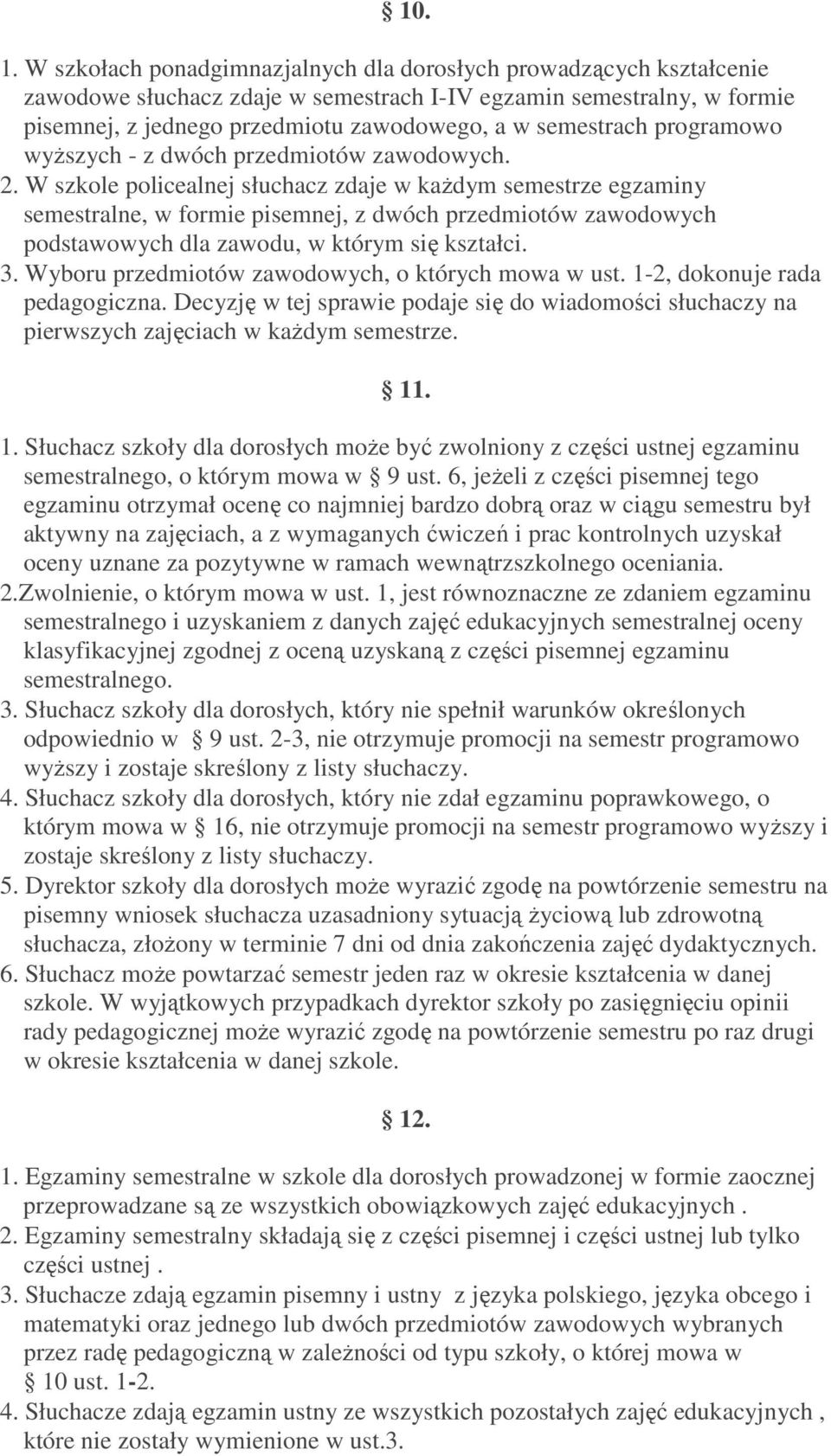 § 10.

1. W szkołach ponadgimnazjalnych dla dorosłych prowadzących kształcenie zawodowe słuchacz zdaje w semestrach I-IV egzamin semestralny, w formie pisemnej, z jednego przedmiotu zawodowego, a w semestrach programowo wyższych - z dwóch przedmiotów zawodowych.
2. W szkole policealnej słuchacz zdaje w każdym semestrze egzaminy semestralne, w formie pisemnej, z dwóch przedmiotów zawodowych podstawowych dla zawodu, w którym się kształci.
3. Wyboru przedmiotów zawodowych, o których mowa w ust. 1-2, dokonuje rada pedagogiczna. Decyzję w tej sprawie podaje się do wiadomości słuchaczy na pierwszych zajęciach w każdym semestrze.

§ 11.

1. Słuchacz szkoły dla dorosłych może być zwolniony z części ustnej egzaminu semestralnego, o którym mowa w § 9 ust. 6, jeżeli z części pisemnej tego egzaminu otrzymał ocenę co najmniej bardzo dobrą oraz w ciągu semestru był aktywny na zajęciach, a z wymaganych ćwiczeń i prac kontrolnych uzyskał oceny uznane za pozytywne w ramach wewnątrzszkolnego oceniania.
2.Zwolnienie, o którym mowa w ust. 1, jest równoznaczne ze zdaniem egzaminu semestralnego i uzyskaniem z danych zajęć edukacyjnych semestralnej oceny klasyfikacyjnej zgodnej z oceną uzyskaną z części pisemnej egzaminu semestralnego.
3. Słuchacz szkoły dla dorosłych, który nie spełnił warunków określonych odpowiednio w § 9 ust. 2-3, nie otrzymuje promocji na semestr programowo wyższy i zostaje skreślony z listy słuchaczy.
4. Słuchacz szkoły dla dorosłych, który nie zdał egzaminu poprawkowego, o którym mowa w § 16, nie otrzymuje promocji na semestr programowo wyższy i zostaje skreślony z listy słuchaczy.
5. Dyrektor szkoły dla dorosłych może wyrazić zgodę na powtórzenie semestru na pisemny wniosek słuchacza uzasadniony sytuacją życiową lub zdrowotną słuchacza, złożony w terminie 7 dni od dnia zakończenia zajęć dydaktycznych.
6. Słuchacz może powtarzać semestr jeden raz w okresie kształcenia w danej szkole. W wyjątkowych przypadkach dyrektor szkoły po zasięgnięciu opinii rady pedagogicznej może wyrazić zgodę na powtórzenie semestru po raz drugi w okresie kształcenia w danej szkole.

§ 12.

1. Egzaminy semestralne w szkole dla dorosłych prowadzonej w formie zaocznej przeprowadzane są ze wszystkich obowiązkowych zajęć edukacyjnych .
2. Egzaminy semestralny składają się z części pisemnej i części ustnej lub tylko części ustnej .
3. Słuchacze zdają egzamin pisemny i ustny z języka polskiego, języka obcego i matematyki oraz jednego lub dwóch przedmiotów zawodowych wybranych przez radę pedagogiczną w zależności od typu szkoły, o której mowa w § 10 ust. 1-2.
4. Słuchacze zdają egzamin ustny ze wszystkich pozostałych zajęć edukacyjnych , które nie zostały wymienione w ust.3.